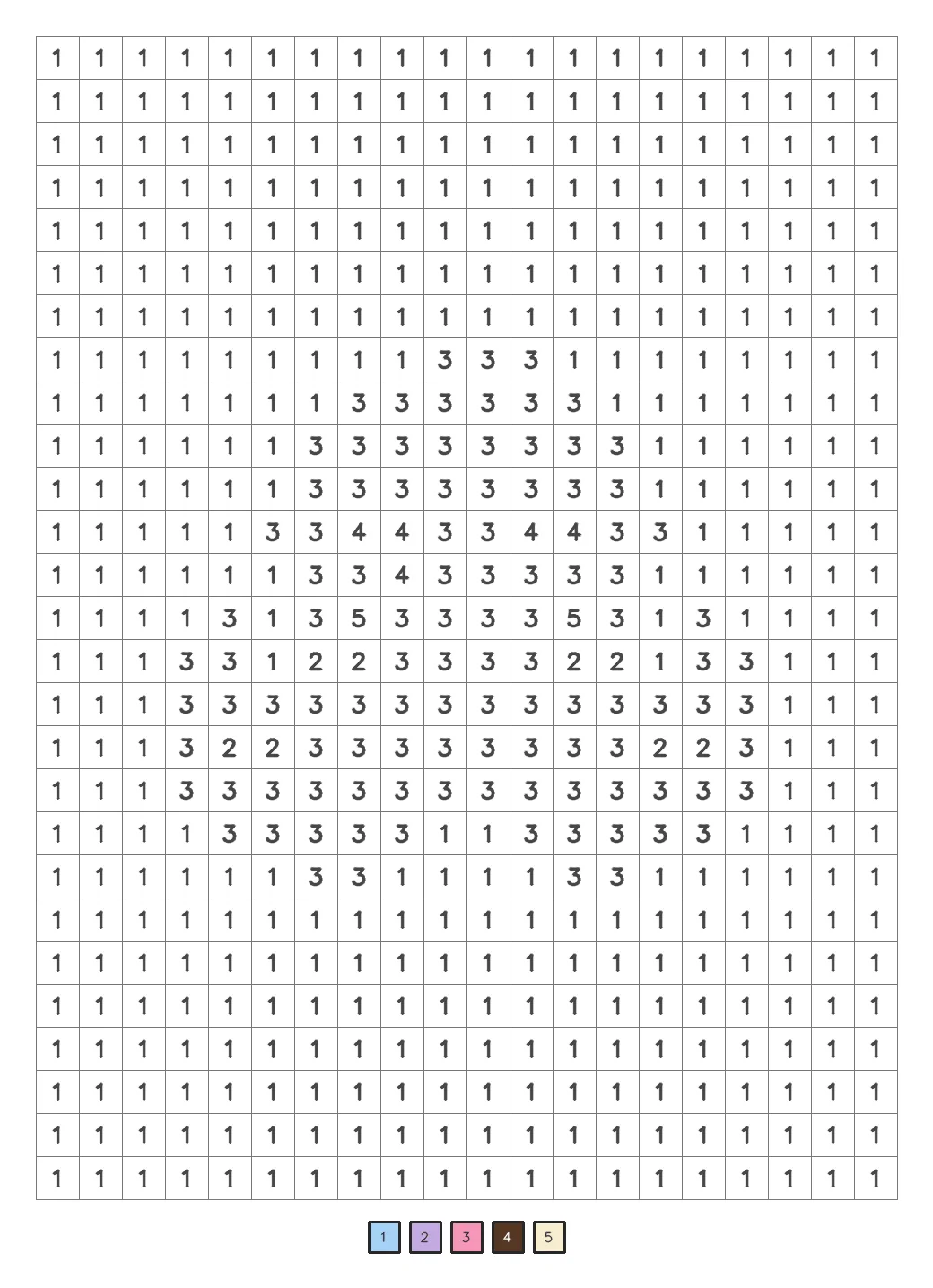 | 1 | 1 | 1 | 1 | 1 | 1 | 1 | 1 | 1 | 1 | 1 | 1 | 1 | 1 | 1 | 1 | 1 | 1 | 1 | 1 |
|---|---|---|---|---|---|---|---|---|---|---|---|---|---|---|---|---|---|---|---|
| 1 | 1 | 1 | 1 | 1 | 1 | 1 | 1 | 1 | 1 | 1 | 1 | 1 | 1 | 1 | 1 | 1 | 1 | 1 | 1 |
| 1 | 1 | 1 | 1 | 1 | 1 | 1 | 1 | 1 | 1 | 1 | 1 | 1 | 1 | 1 | 1 | 1 | 1 | 1 | 1 |
| 1 | 1 | 1 | 1 | 1 | 1 | 1 | 1 | 1 | 1 | 1 | 1 | 1 | 1 | 1 | 1 | 1 | 1 | 1 | 1 |
| 1 | 1 | 1 | 1 | 1 | 1 | 1 | 1 | 1 | 1 | 1 | 1 | 1 | 1 | 1 | 1 | 1 | 1 | 1 | 1 |
| 1 | 1 | 1 | 1 | 1 | 1 | 1 | 1 | 1 | 1 | 1 | 1 | 1 | 1 | 1 | 1 | 1 | 1 | 1 | 1 |
| 1 | 1 | 1 | 1 | 1 | 1 | 1 | 1 | 1 | 1 | 1 | 1 | 1 | 1 | 1 | 1 | 1 | 1 | 1 | 1 |
| 1 | 1 | 1 | 1 | 1 | 1 | 1 | 1 | 1 | 3 | 3 | 3 | 1 | 1 | 1 | 1 | 1 | 1 | 1 | 1 |
| 1 | 1 | 1 | 1 | 1 | 1 | 1 | 3 | 3 | 3 | 3 | 3 | 3 | 1 | 1 | 1 | 1 | 1 | 1 | 1 |
| 1 | 1 | 1 | 1 | 1 | 1 | 3 | 3 | 3 | 3 | 3 | 3 | 3 | 3 | 1 | 1 | 1 | 1 | 1 | 1 |
| 1 | 1 | 1 | 1 | 1 | 1 | 3 | 3 | 3 | 3 | 3 | 3 | 3 | 3 | 1 | 1 | 1 | 1 | 1 | 1 |
| 1 | 1 | 1 | 1 | 1 | 3 | 3 | 4 | 4 | 3 | 3 | 4 | 4 | 3 | 3 | 1 | 1 | 1 | 1 | 1 |
| 1 | 1 | 1 | 1 | 1 | 1 | 3 | 3 | 4 | 3 | 3 | 3 | 3 | 3 | 1 | 1 | 1 | 1 | 1 | 1 |
| 1 | 1 | 1 | 1 | 3 | 1 | 3 | 5 | 3 | 3 | 3 | 3 | 5 | 3 | 1 | 3 | 1 | 1 | 1 | 1 |
| 1 | 1 | 1 | 3 | 3 | 1 | 2 | 2 | 3 | 3 | 3 | 3 | 2 | 2 | 1 | 3 | 3 | 1 | 1 | 1 |
| 1 | 1 | 1 | 3 | 3 | 3 | 3 | 3 | 3 | 3 | 3 | 3 | 3 | 3 | 3 | 3 | 3 | 1 | 1 | 1 |
| 1 | 1 | 1 | 3 | 2 | 2 | 3 | 3 | 3 | 3 | 3 | 3 | 3 | 3 | 2 | 2 | 3 | 1 | 1 | 1 |
| 1 | 1 | 1 | 3 | 3 | 3 | 3 | 3 | 3 | 3 | 3 | 3 | 3 | 3 | 3 | 3 | 3 | 1 | 1 | 1 |
| 1 | 1 | 1 | 1 | 3 | 3 | 3 | 3 | 3 | 1 | 1 | 3 | 3 | 3 | 3 | 3 | 1 | 1 | 1 | 1 |
| 1 | 1 | 1 | 1 | 1 | 1 | 3 | 3 | 1 | 1 | 1 | 1 | 3 | 3 | 1 | 1 | 1 | 1 | 1 | 1 |
| 1 | 1 | 1 | 1 | 1 | 1 | 1 | 1 | 1 | 1 | 1 | 1 | 1 | 1 | 1 | 1 | 1 | 1 | 1 | 1 |
| 1 | 1 | 1 | 1 | 1 | 1 | 1 | 1 | 1 | 1 | 1 | 1 | 1 | 1 | 1 | 1 | 1 | 1 | 1 | 1 |
| 1 | 1 | 1 | 1 | 1 | 1 | 1 | 1 | 1 | 1 | 1 | 1 | 1 | 1 | 1 | 1 | 1 | 1 | 1 | 1 |
| 1 | 1 | 1 | 1 | 1 | 1 | 1 | 1 | 1 | 1 | 1 | 1 | 1 | 1 | 1 | 1 | 1 | 1 | 1 | 1 |
| 1 | 1 | 1 | 1 | 1 | 1 | 1 | 1 | 1 | 1 | 1 | 1 | 1 | 1 | 1 | 1 | 1 | 1 | 1 | 1 |
| 1 | 1 | 1 | 1 | 1 | 1 | 1 | 1 | 1 | 1 | 1 | 1 | 1 | 1 | 1 | 1 | 1 | 1 | 1 | 1 |
| 1 | 1 | 1 | 1 | 1 | 1 | 1 | 1 | 1 | 1 | 1 | 1 | 1 | 1 | 1 | 1 | 1 | 1 | 1 | 1 |

1 2 3 4 5